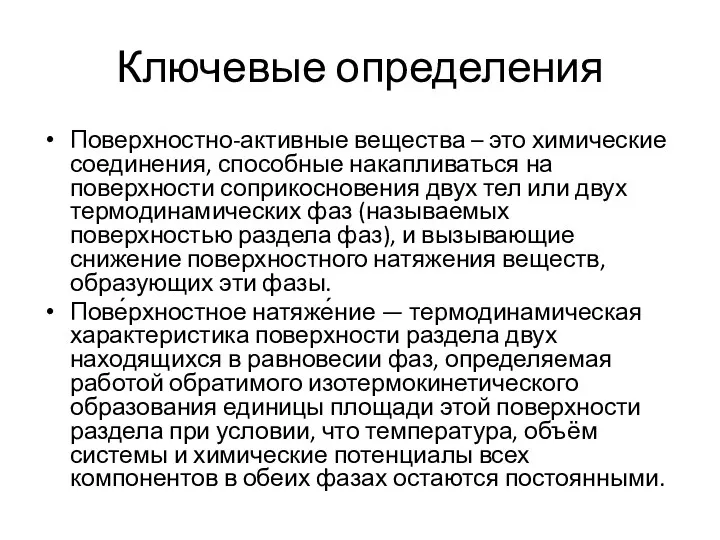 Ключевые определения

• Поверхностно-активные вещества – это химические соединения, способные накапливаться на поверхности соприкосновения двух тел или двух термодинамических фаз (называемых поверхностью раздела фаз), и вызывающие снижение поверхностного натяжения веществ, образующих эти фазы.
• Пове́рхностное натяже́ние — термодинамическая характеристика поверхности раздела двух находящихся в равновесии фаз, определяемая работой обратимого изотермокинетического образования единицы площади этой поверхности раздела при условии, что температура, объём системы и химические потенциалы всех компонентов в обеих фазах остаются постоянными.